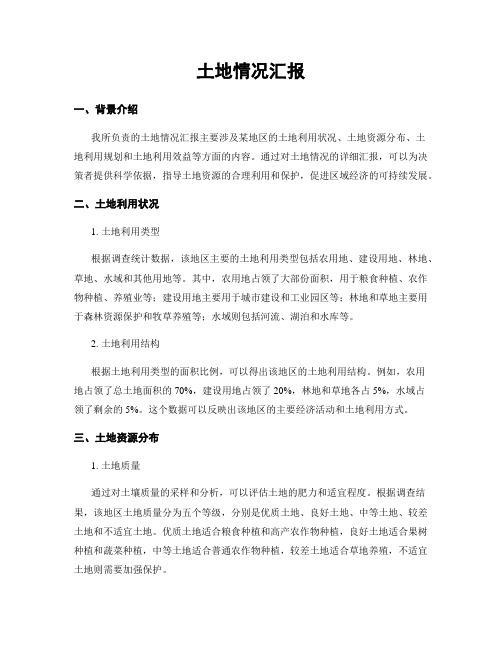 土地情况汇报

一、背景介绍

我所负责的土地情况汇报主要涉及某地区的土地利用状况、土地资源分布、土地利用规划和土地利用效益等方面的内容。通过对土地情况的详细汇报，可以为决策者提供科学依据，指导土地资源的合理利用和保护，促进区域经济的可持续发展。

二、土地利用状况

1. 土地利用类型

根据调查统计数据，该地区主要的土地利用类型包括农用地、建设用地、林地、草地、水域和其他用地等。其中，农用地占领了大部份面积，用于粮食种植、农作物种植、养殖业等；建设用地主要用于城市建设和工业园区等；林地和草地主要用于森林资源保护和牧草养殖等；水域则包括河流、湖泊和水库等。

2. 土地利用结构

根据土地利用类型的面积比例，可以得出该地区的土地利用结构。例如，农用地占领了总土地面积的 70%，建设用地占领了 20%，林地和草地各占 5%，水域占领了剩余的 5%。这个数据可以反映出该地区的主要经济活动和土地利用方式。

三、土地资源分布

1. 土地质量

通过对土壤质量的采样和分析，可以评估土地的肥力和适宜程度。根据调查结果，该地区土地质量分为五个等级，分别是优质土地、良好土地、中等土地、较差土地和不适宜土地。优质土地适合粮食种植和高产农作物种植，良好土地适合果树种植和蔬菜种植，中等土地适合普通农作物种植，较差土地适合草地养殖，不适宜土地则需要加强保护。